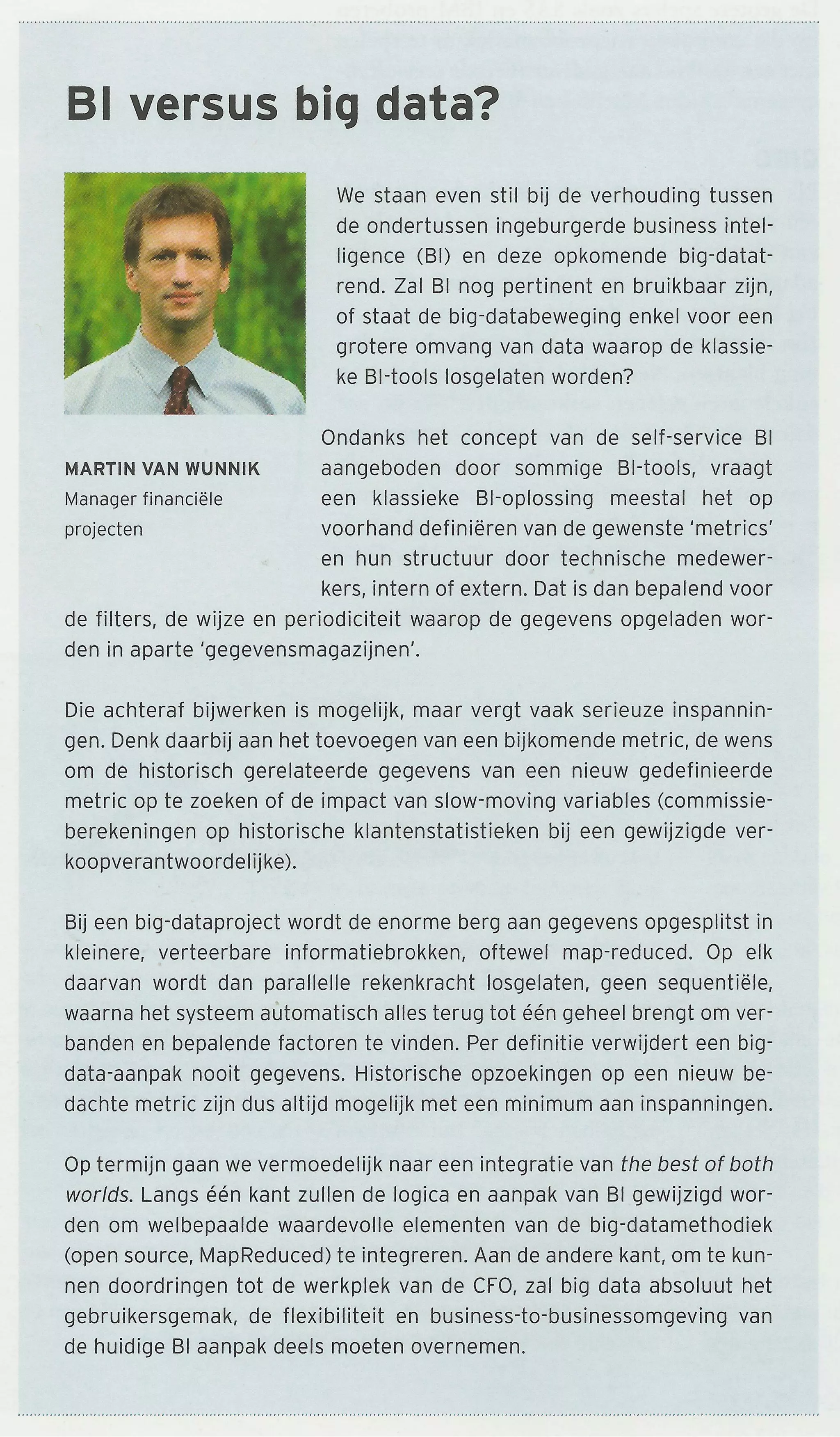 BI versus big data?

We staan even stil bij de verhouding tussen de ondertussen ingeburgerde business intelligence (BI) en deze opkomende big-datatrend. Zal BI nog pertinent en bruikbaar zijn, of staat de big-databeweging enkel voor een grotere omvang van data waarop de klassieke BI-tools losgelaten worden?

MARTIN VAN WUNNIK
Manager financiële projecten

Ondanks het concept van de self-service BI aangeboden door sommige BI-tools, vraagt een klassieke BI-oplossing meestal het op voorhand definiëren van de gewenste 'metrics' en hun structuur door technische medewerkers, intern of extern. Dat is dan bepalend voor de filters, de wijze en periodiciteit waarop de gegevens opgeladen worden in aparte 'gegevensmagazijnen'.

Die achteraf bijwerken is mogelijk, maar vergt vaak serieuze inspanningen. Denk daarbij aan het toevoegen van een bijkomende metric, de wens om de historisch gerelateerde gegevens van een nieuw gedefinieerde metric op te zoeken of de impact van slow-moving variables (commissieberekeningen op historische klantenstatistieken bij een gewijzigde verkoopverantwoordelijke).

Bij een big-dataproject wordt de enorme berg aan gegevens opgesplitst in kleinere, verteerbare informatiebrokken, oftewel map-reduced. Op elk daarvan wordt dan parallelle rekenkracht losgelaten, geen sequentiële, waarna het systeem automatisch alles terug tot één geheel brengt om verbanden en bepalende factoren te vinden. Per definitie verwijdert een big-data-aanpak nooit gegevens. Historische opzoekingen op een nieuw bedachte metric zijn dus altijd mogelijk met een minimum aan inspanningen.

Op termijn gaan we vermoedelijk naar een integratie van the best of both worlds. Langs één kant zullen de logica en aanpak van BI gewijzigd worden om welbepaalde waardevolle elementen van de big-datamethodiek (open source, MapReduced) te integreren. Aan de andere kant, om te kunnen doordringen tot de werkplek van de CFO, zal big data absoluut het gebruikersgemak, de flexibiliteit en business-to-businessomgeving van de huidige BI aanpak deels moeten overnemen.